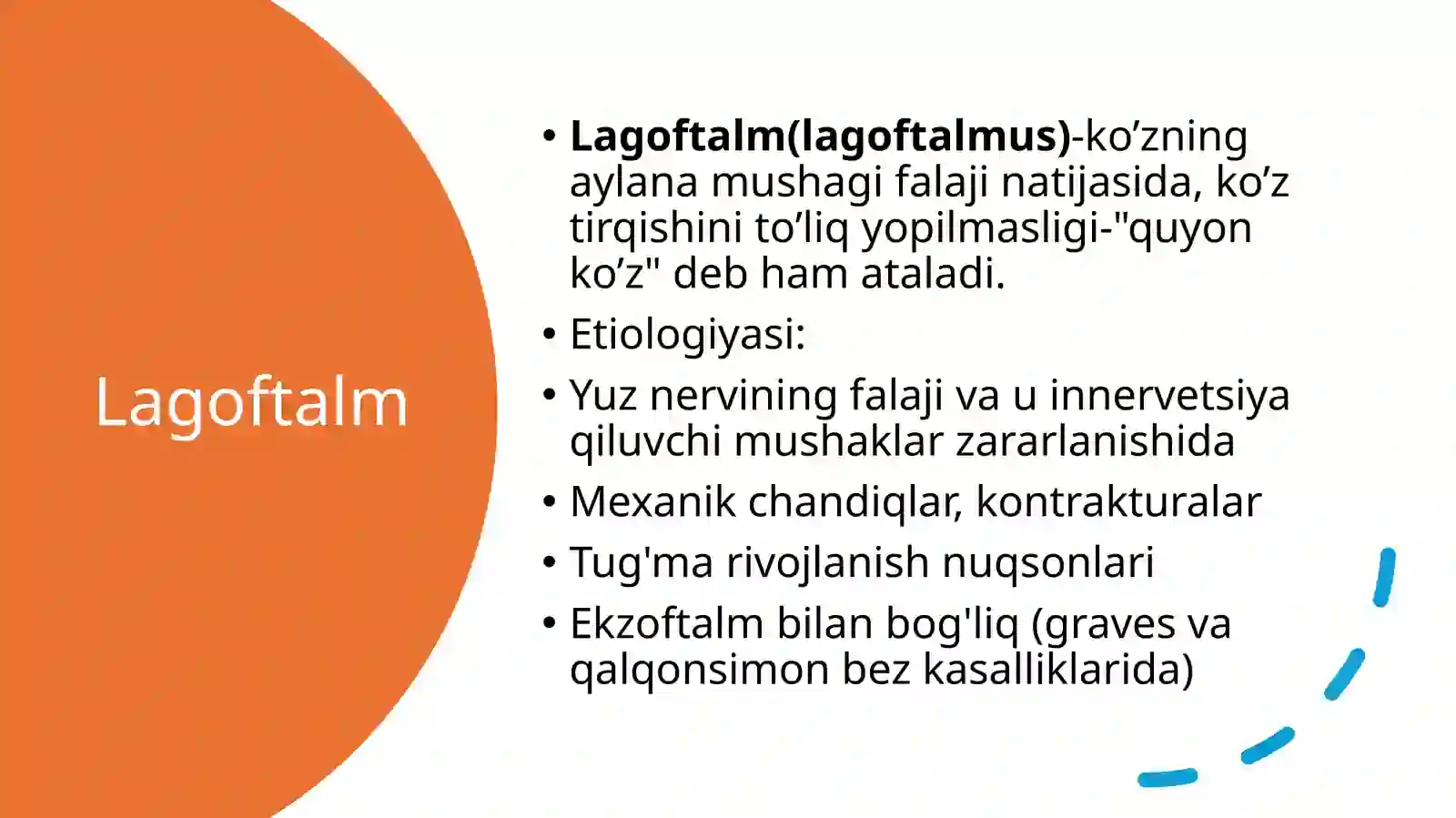 Lagoftalm

• Lagoftalm(lagoftalmus)-ko’zning aylana mushagi falaji natijasida, ko’z tirqishini to’liq yopilmasligi-"quyon ko’z" deb ham ataladi.
• Etiologiyasi:
• Yuz nervining falaji va u innervetsiya qiluvchi mushaklar zararlanishida
• Mexanik chandiqlar, kontrakturalar
• Tug'ma rivojlanish nuqsonlari
• Ekzoftalm bilan bog'liq (graves va qalqonsimon bez kasalliklarida)